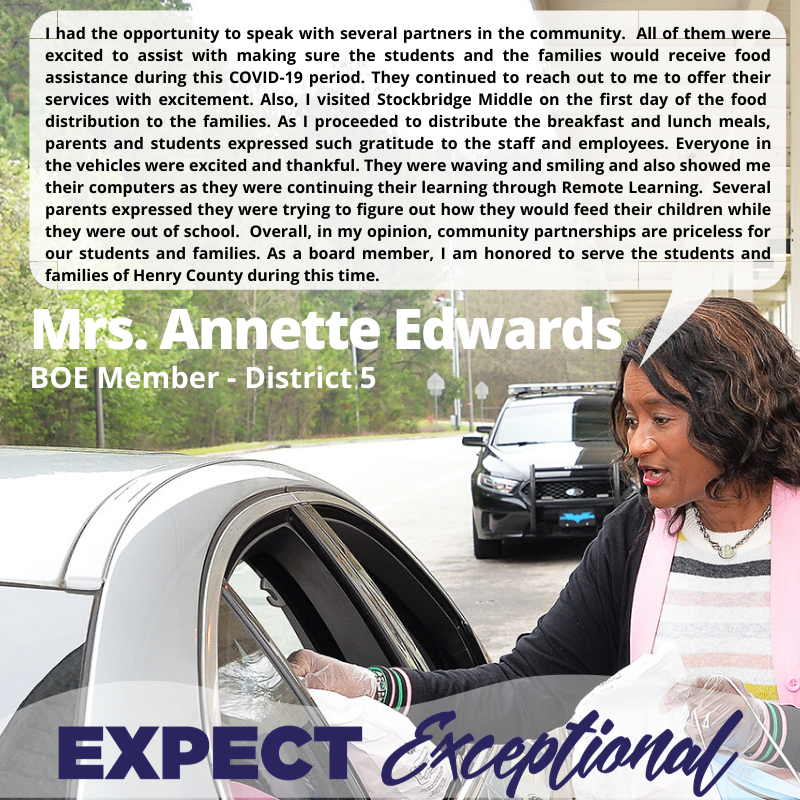 I had the opportunity to speak with several partners in the community. All of them were excited to assist with making sure the students and the families would receive food assistance during this COVID-19 period. They continued to reach out to me to offer their services with excitement. Also, I visited Stockbridge Middle on the first day of the food distribution to the families. As I proceeded to distribute the breakfast and lunch meals, parents and students expressed such gratitude to the staff and employees. Everyone in the vehicles were excited and thankful. They were waving and smiling and also showed me their computers as they were continuing their learning through Remote Learning. Several parents expressed they were trying to figure out how they would feed their children while they were out of school. Overall, in my opinion, community partnerships are priceless for our students and families. As a board member, I am honored to serve the students and families of Henry County during this time.

Mrs. Annette Edwards
BOE Member - District 5

EXPECT Exceptional